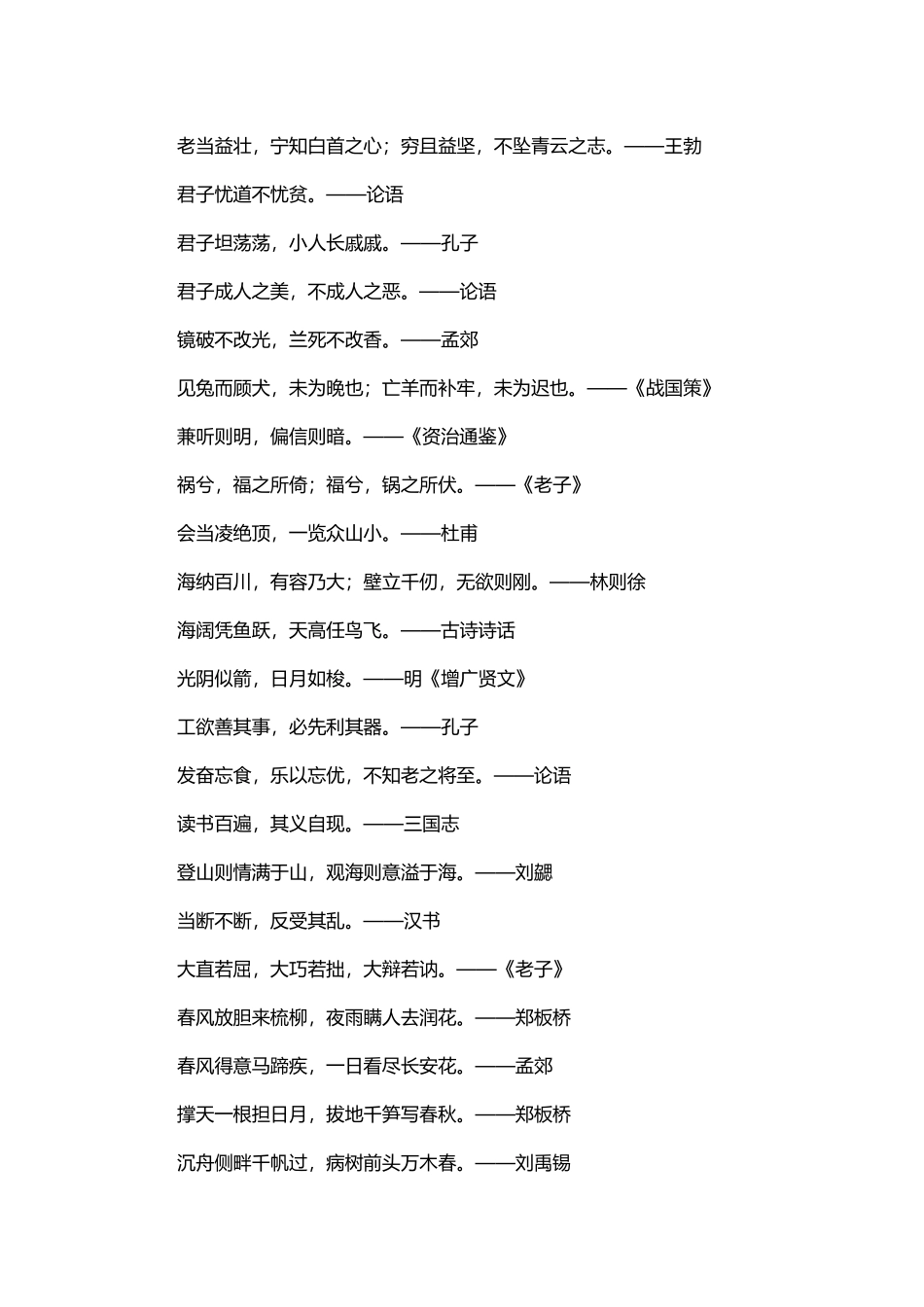 老当益壮，宁知白首之心；穷且益坚，不坠青云之志。——王勃

君子忧道不忧贫。——论语

君子坦荡荡，小人长戚戚。——孔子

君子成人之美，不成人之恶。——论语

镜破不改光，兰死不改香。——孟郊

见兔而顾犬，未为晚也；亡羊而补牢，未为迟也。——《战国策》

兼听则明，偏信则暗。——《资治通鉴》

祸兮，福之所倚；福兮，锅之所伏。——《老子》

会当凌绝顶，一览众山小。——杜甫

海纳百川，有容乃大；壁立千仞，无欲则刚。——林则徐

海阔凭鱼跃，天高任鸟飞。——古诗诗话

光阴似箭，日月如梭。——明《增广贤文》

工欲善其事，必先利其器。——孔子

发奋忘食，乐以忘优，不知老之将至。——论语

读书百遍，其义自现。——三国志

登山则情满于山，观海则意溢于海。——刘勰

当断不断，反受其乱。——汉书

大直若屈，大巧若拙，大辩若讷。——《老子》

春风放胆来梳柳，夜雨瞒人去润花。——郑板桥

春风得意马蹄疾，一日看尽长安花。——孟郊

撑天一根担日月，拔地千笋写春秋。——郑板桥

沉舟侧畔千帆过，病树前头万木春。——刘禹锡